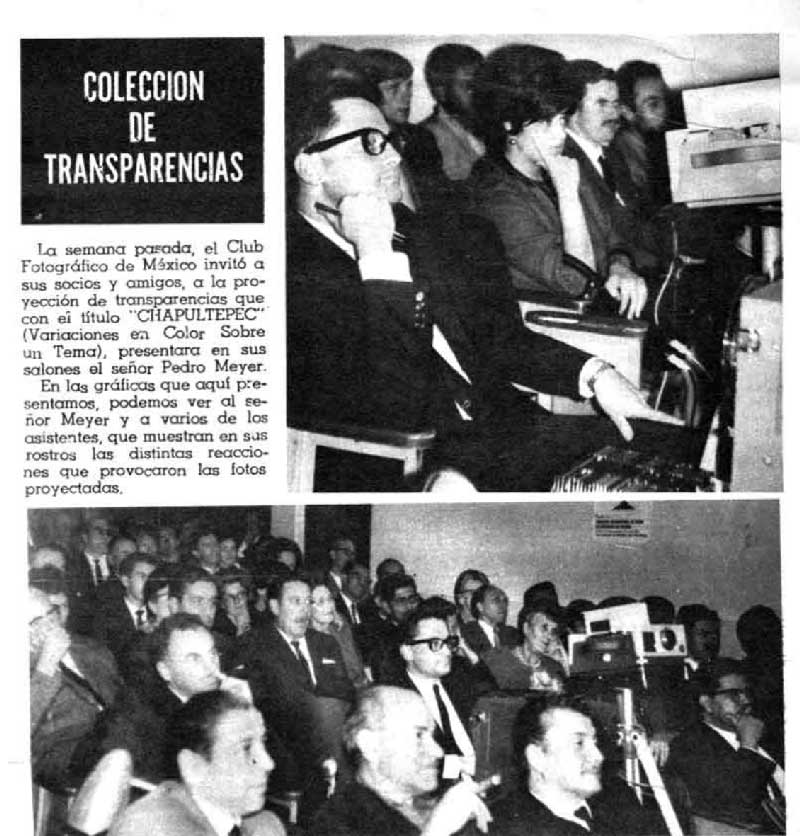 COLECCION DE TRANSPARENCIAS

La semana pasada, el Club Fotográfico de México invitó a sus socios y amigos, a la proyección de transparencias que con el título "CHAPULTEPEC" (Variaciones en Color Sobre un Tema), presentara en sus salones el señor Pedro Meyer.
En las gráficas que aquí presentamos, podemos ver al señor Meyer y a varios de los asistentes, que muestran en sus rostros las distintas reacciones que provocaron las fotos proyectadas.